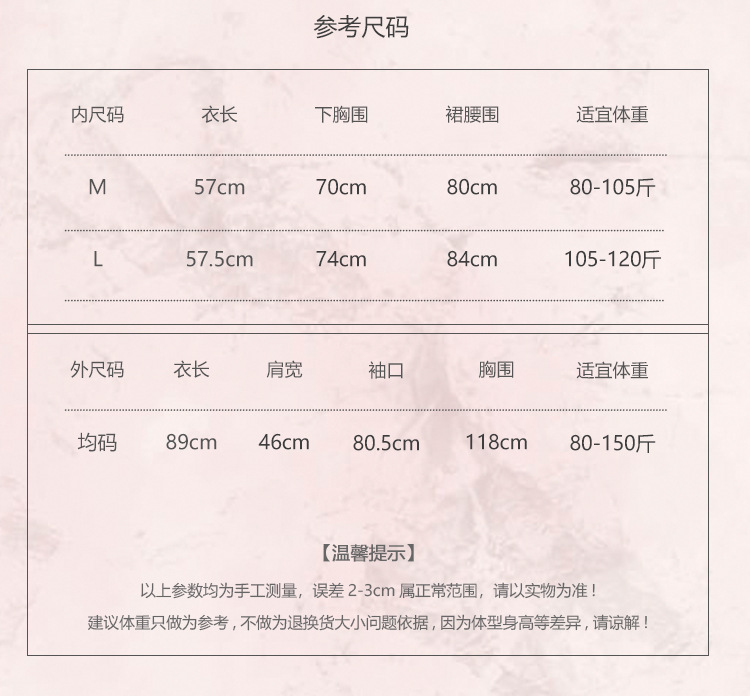 参考尺码

| 内尺码 | 衣长 | 下胸围 | 裙腰围 | 适宜体重 |
|---|---|---|---|---|
| M | 57cm | 70cm | 80cm | 80-105斤 |
| L | 57.5cm | 74cm | 84cm | 105-120斤 |

| 外尺码 | 衣长 | 肩宽 | 袖口 | 胸围 | 适宜体重 |
|---|---|---|---|---|---|
| 均码 | 89cm | 46cm | 80.5cm | 118cm | 80-150斤 |

【温馨提示】

以上参数均为手工测量，误差 2-3cm 属正常范围，请以实物为准！

建议体重只做为参考，不做为退换货大小问题依据，因为体型身高等差异，请谅解！